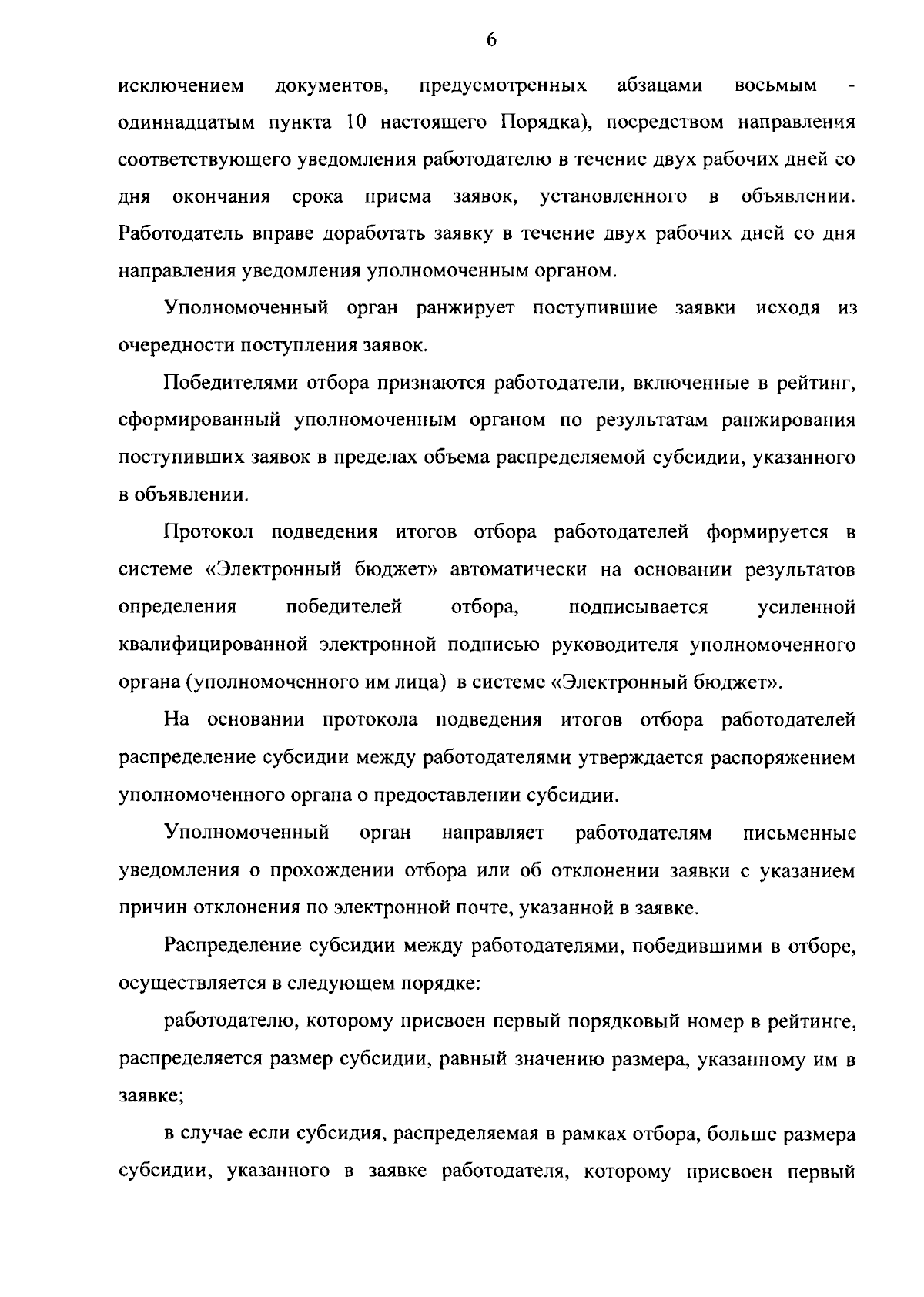 6

исключением документов, предусмотренных абзацами восьмым - одиннадцатым пункта 10 настоящего Порядка), посредством направления соответствующего уведомления работодателю в течение двух рабочих дней со дня окончания срока приема заявок, установленного в объявлении. Работодатель вправе доработать заявку в течение двух рабочих дней со дня направления уведомления уполномоченным органом.

Уполномоченный орган ранжирует поступившие заявки исходя из очередности поступления заявок.

Победителями отбора признаются работодатели, включенные в рейтинг, сформированный уполномоченным органом по результатам ранжирования поступивших заявок в пределах объема распределяемой субсидии, указанного в объявлении.

Протокол подведения итогов отбора работодателей формируется в системе «Электронный бюджет» автоматически на основании результатов определения победителей отбора, подписывается усиленной квалифицированной электронной подписью руководителя уполномоченного органа (уполномоченного им лица) в системе «Электронный бюджет».

На основании протокола подведения итогов отбора работодателей распределение субсидии между работодателями утверждается распоряжением уполномоченного органа о предоставлении субсидии.

Уполномоченный орган направляет работодателям письменные уведомления о прохождении отбора или об отклонении заявки с указанием причин отклонения по электронной почте, указанной в заявке.

Распределение субсидии между работодателями, победившими в отборе, осуществляется в следующем порядке:

работодателю, которому присвоен первый порядковый номер в рейтинге, распределяется размер субсидии, равный значению размера, указанному им в заявке;

в случае если субсидия, распределяемая в рамках отбора, больше размера субсидии, указанного в заявке работодателя, которому присвоен первый